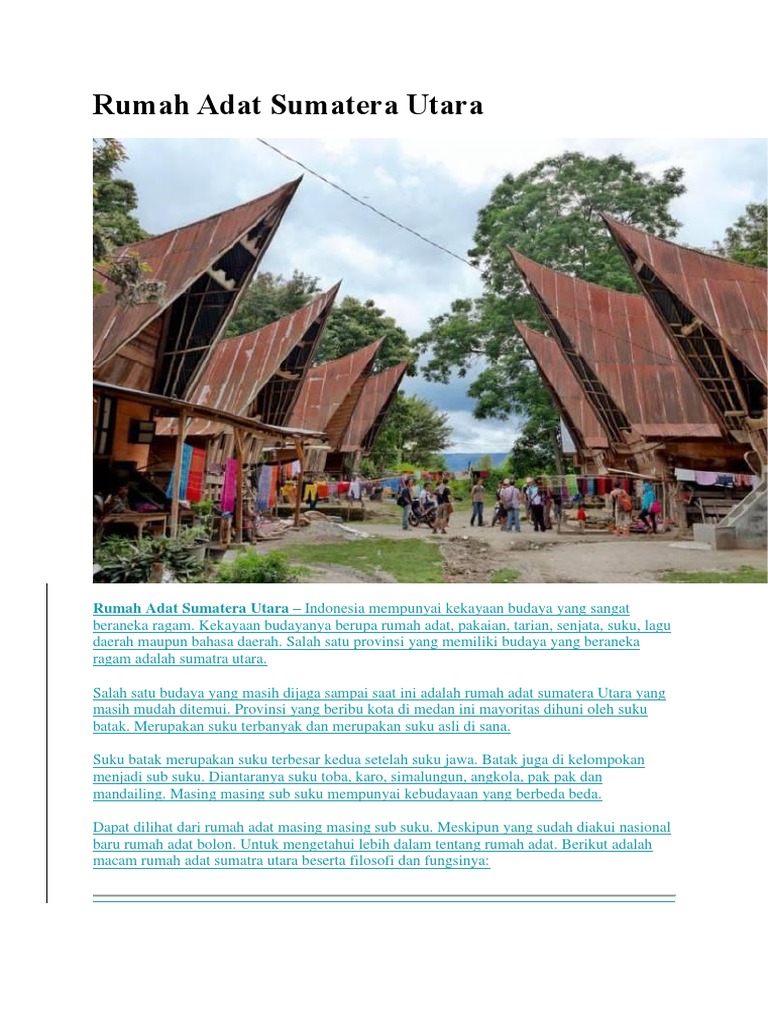 Rumah Adat Sumatera Utara

Rumah Adat Sumatera Utara – Indonesia mempunyai kekayaan budaya yang sangat beraneka ragam. Kekayaan budayanya berupa rumah adat, pakaian, tarian, senjata, suku, lagu daerah maupun bahasa daerah. Salah satu provinsi yang memiliki budaya yang beraneka ragam adalah sumatra utara.

Salah satu budaya yang masih dijaga sampai saat ini adalah rumah adat sumatera Utara yang masih mudah ditemui. Provinsi yang beribu kota di medan ini mayoritas dihuni oleh suku batak. Merupakan suku terbanyak dan merupakan suku asli di sana.

Suku batak merupakan suku terbesar kedua setelah suku jawa. Batak juga di kelompokan menjadi sub suku. Diantaranya suku toba, karo, simalungun, angkola, pak pak dan mandailing. Masing masing sub suku mempunyai kebudayaan yang berbeda beda.

Dapat dilihat dari rumah adat masing masing sub suku. Meskipun yang sudah diakui nasional baru rumah adat bolon. Untuk mengetahui lebih dalam tentang rumah adat. Berikut adalah macam rumah adat sumatra utara beserta filosofi dan fungsinya: